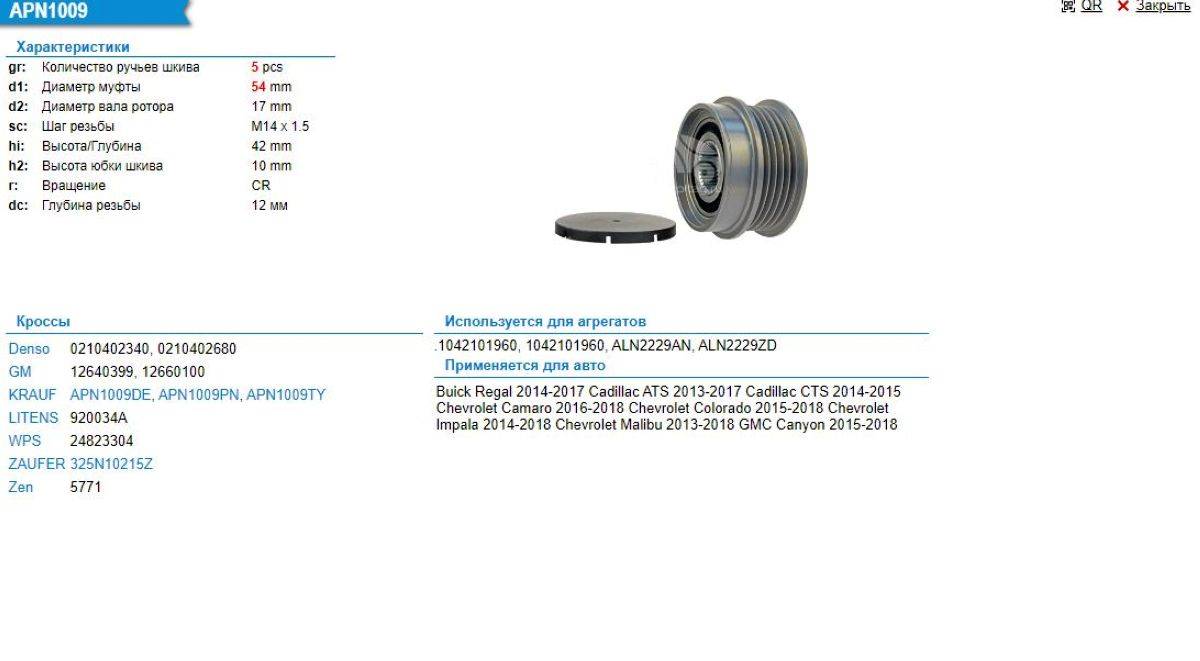 APN1009

QR ✕ Закрыть

Характеристики

| | | |
|---|---|---|
| gr: | Количество ручьев шкива | 5 pcs |
| d1: | Диаметр муфты | 54 mm |
| d2: | Диаметр вала ротора | 17 mm |
| sc: | Шаг резьбы | M14 x 1.5 |
| hi: | Высота/Глубина | 42 mm |
| h2: | Высота юбки шкива | 10 mm |
| r: | Вращение | CR |
| dc: | Глубина резьбы | 12 мм |

Кроссы

| | |
|---|---|
| Denso | 0210402340, 0210402680 |
| GM | 12640399, 12660100 |
| KRAUF | APN1009DE, APN1009PN, APN1009TY |
| LITENS | 920034A |
| WPS | 24823304 |
| ZAUFER | 325N10215Z |
| Zen | 5771 |

Используется для агрегатов

.1042101960, 1042101960, ALN2229AN, ALN2229ZD

Применяется для авто

Buick Regal 2014-2017 Cadillac ATS 2013-2017 Cadillac CTS 2014-2015 Chevrolet Camaro 2016-2018 Chevrolet Colorado 2015-2018 Chevrolet Impala 2014-2018 Chevrolet Malibu 2013-2018 GMC Canyon 2015-2018